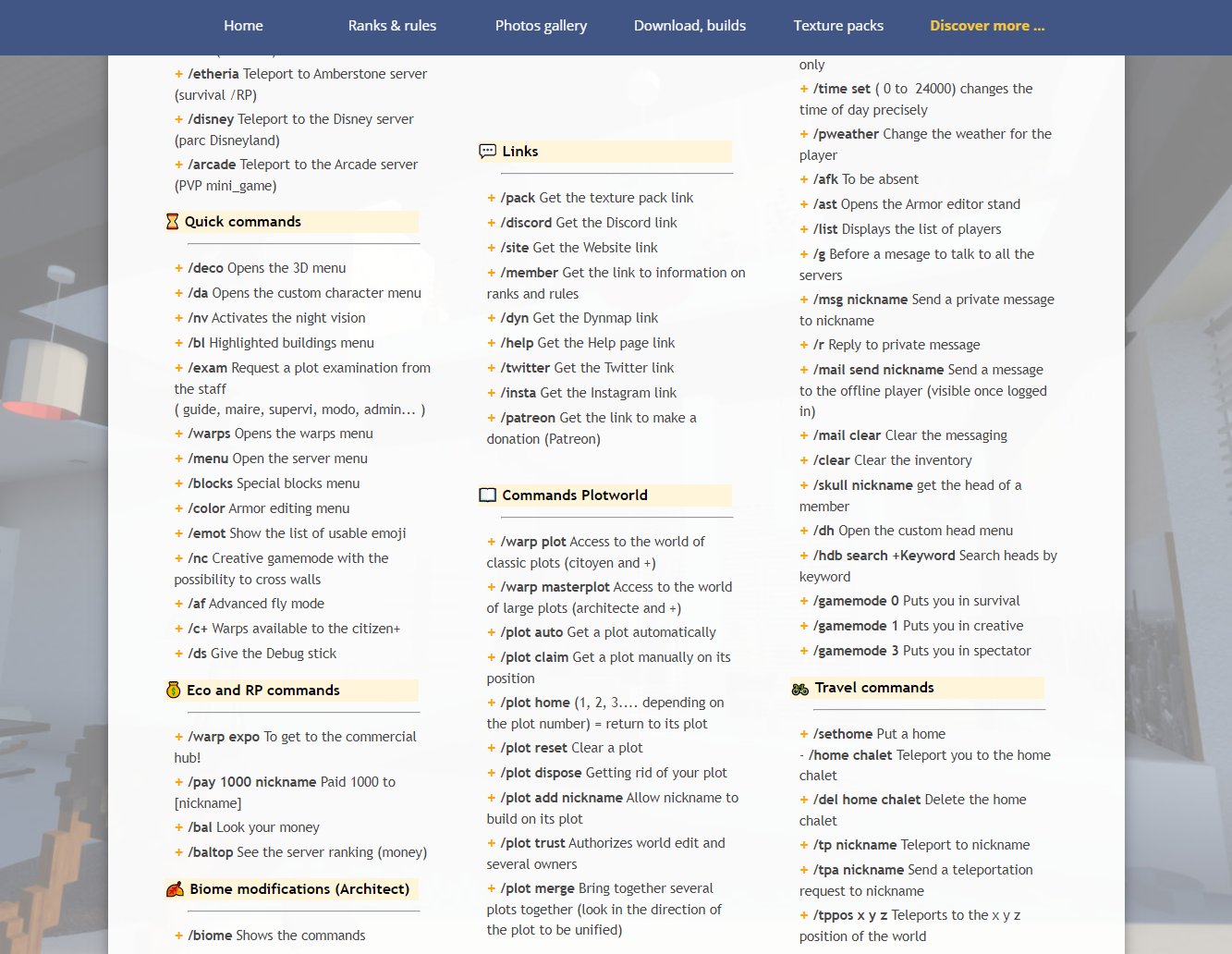 Home Ranks & rules Photos gallery Download, builds Texture packs Discover more ...

+ /etheria Teleport to Amberstone server (survival /RP)
+ /disney Teleport to the Disney server (parc Disneyland)
+ /arcade Teleport to the Arcade server (PVP mini_game)

Quick commands

+ /deco Opens the 3D menu
+ /da Opens the custom character menu
+ /nv Activates the night vision
+ /bl Highlighted buildings menu
+ /exam Request a plot examination from the staff ( guide, maire, supervi, modo, admin… )
+ /warps Opens the warps menu
+ /menu Open the server menu
+ /blocks Special blocks menu
+ /color Armor editing menu
+ /emot Show the list of usable emoji
+ /nc Creative gamemode with the possibility to cross walls
+ /af Advanced fly mode
+ /c+ Warps available to the citizen+
+ /ds Give the Debug stick

Eco and RP commands

+ /warp expo To get to the commercial hub!
+ /pay 1000 nickname Paid 1000 to [nickname]
+ /bal Look your money
+ /baltop See the server ranking (money)

Biome modifications (Architect)

+ /biome Shows the commands

Links

+ /pack Get the texture pack link
+ /discord Get the Discord link
+ /site Get the Website link
+ /member Get the link to information on ranks and rules
+ /dyn Get the Dynmap link
+ /help Get the Help page link
+ /twitter Get the Twitter link
+ /insta Get the Instagram link
+ /patreon Get the link to make a donation (Patreon)

Commands Plotworld

+ /warp plot Access to the world of classic plots (citoyen and +)
+ /warp masterplot Access to the world of large plots (architecte and +)
+ /plot auto Get a plot automatically
+ /plot claim Get a plot manually on its position
+ /plot home (1, 2, 3.... depending on the plot number) = return to its plot
+ /plot reset Clear a plot
+ /plot dispose Getting rid of your plot
+ /plot add nickname Allow nickname to build on its plot
+ /plot trust Authorizes world edit and several owners
+ /plot merge Bring together several plots together (look in the direction of the plot to be unified)

only
+ /time set ( 0 to 24000) changes the time of day precisely
+ /pweather Change the weather for the player
+ /afk To be absent
+ /ast Opens the Armor editor stand
+ /list Displays the list of players
+ /g Before a mesage to talk to all the servers
+ /msg nickname Send a private message to nickname
+ /r Reply to private message
+ /mail send nickname Send a message to the offline player (visible once logged in)
+ /mail clear Clear the messaging
+ /clear Clear the inventory
+ /skull nickname get the head of a member
+ /dh Open the custom head menu
+ /hdb search +Keyword Search heads by keyword
+ /gamemode 0 Puts you in survival
+ /gamemode 1 Puts you in creative
+ /gamemode 3 Puts you in spectator

Travel commands

+ /sethome Put a home
- /home chalet Teleport you to the home chalet
+ /del home chalet Delete the home chalet
+ /tp nickname Teleport to nickname
+ /tpa nickname Send a teleportation request to nickname
+ /tppos x y z Teleports to the x y z position of the world